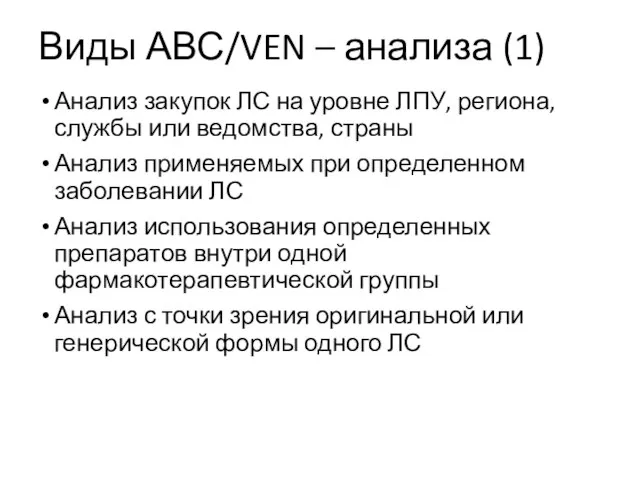 Виды ABC/VEN – анализа (1)

• Анализ закупок ЛС на уровне ЛПУ, региона, службы или ведомства, страны
• Анализ применяемых при определенном заболевании ЛС
• Анализ использования определенных препаратов внутри одной фармакотерапевтической группы
• Анализ с точки зрения оригинальной или генерической формы одного ЛС